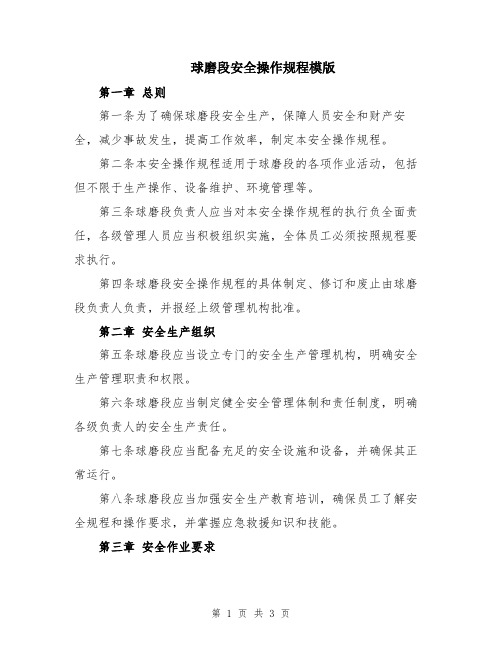 球磨段安全操作规程模版

第一章 总则

第一条为了确保球磨段安全生产，保障人员安全和财产安全，减少事故发生，提高工作效率，制定本安全操作规程。

第二条本安全操作规程适用于球磨段的各项作业活动，包括但不限于生产操作、设备维护、环境管理等。

第三条球磨段负责人应当对本安全操作规程的执行负全面责任，各级管理人员应当积极组织实施，全体员工必须按照规程要求执行。

第四条球磨段安全操作规程的具体制定、修订和废止由球磨段负责人负责，并报经上级管理机构批准。

第二章 安全生产组织

第五条球磨段应当设立专门的安全生产管理机构，明确安全生产管理职责和权限。

第六条球磨段应当制定健全安全管理体制和责任制度，明确各级负责人的安全生产责任。

第七条球磨段应当配备充足的安全设施和设备，并确保其正常运行。

第八条球磨段应当加强安全生产教育培训，确保员工了解安全规程和操作要求，并掌握应急救援知识和技能。

第三章 安全作业要求

第 1 页 共 3 页